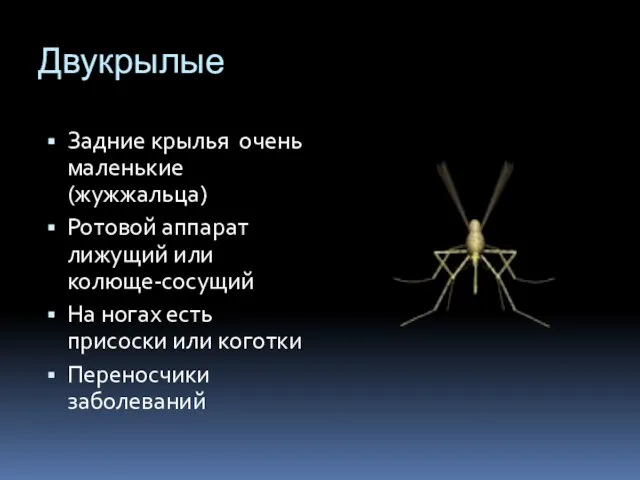 Двукрылые

▪ Задние крылья очень маленькие (жужжальца)
▪ Ротовой аппарат лижущий или колюще-сосущий
▪ На ногах есть присоски или коготки
▪ Переносчики заболеваний